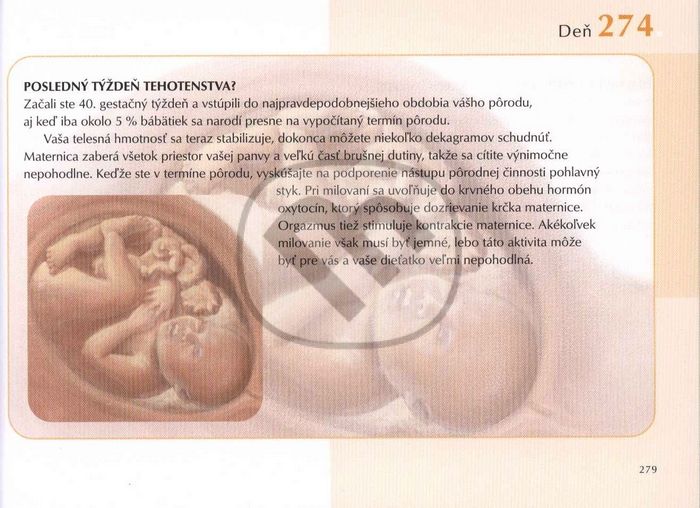 Deň 274

POSLEDNÝ TÝŽDEŇ TEHOTENSTVA?

Začali ste 40. gestačný týždeň a vstúpili do najpravdepodobnejšieho obdobia vášho pôrodu, aj keď iba okolo 5 % bábätiek sa narodí presne na vypočítaný termín pôrodu.

Vaša telesná hmotnosť sa teraz stabilizuje, dokonca môžete niekoľko dekagramov schudnúť. Maternica zaberá všetok priestor vašej panvy a veľkú časť brušnej dutiny, takže sa cítite výnimočne nepohodlne. Keďže ste v termíne pôrodu, vyskúšajte na podporenie nástupu pôrodnej činnosti pohlavný styk. Pri milovaní sa uvoľňuje do krvného obehu hormón oxytocín, ktorý spôsobuje dozrievanie krčka maternice. Orgazmus tiež stimuluje kontrakcie maternice. Akékoľvek milovanie však musí byť jemné, lebo táto aktivita môže byť pre vás a vaše dieťatko veľmi nepohodlná.

279